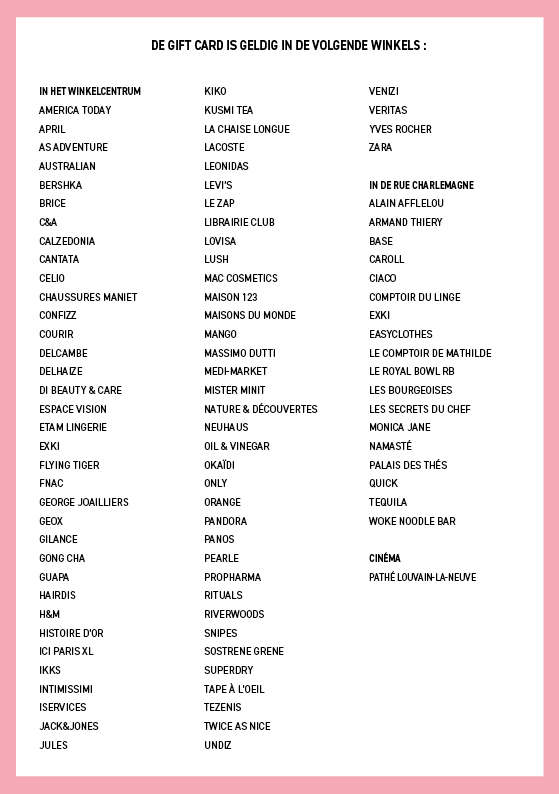 DE GIFT CARD IS GELDIG IN DE VOLGENDE WINKELS :

IN HET WINKELCENTRUM
AMERICA TODAY
APRIL
AS ADVENTURE
AUSTRALIAN
BERSHKA
BRICE
C&A
CALZEDONIA
CANTATA
CELIO
CHAUSSURES MANIET
CONFIZZ
COURIR
DELCAMBE
DELHAIZE
DI BEAUTY & CARE
ESPACE VISION
ETAM LINGERIE
EXKI
FLYING TIGER
FNAC
GEORGE JOAILLIERS
GEOX
GILANCE
GONG CHA
GUAPA
HAIRDIS
H&M
HISTOIRE D'OR
ICI PARIS XL
IKKS
INTIMISSIMI
ISERVICES
JACK&JONES
JULES

KIKO
KUSMI TEA
LA CHAISE LONGUE
LACOSTE
LEONIDAS
LEVI'S
LE ZAP
LIBRAIRIE CLUB
LOVISA
LUSH
MAC COSMETICS
MAISON 123
MAISONS DU MONDE
MANGO
MASSIMO DUTTI
MEDI-MARKET
MISTER MINIT
NATURE & DÉCOUVERTES
NEUHAUS
OIL & VINEGAR
OKAÏDI
ONLY
ORANGE
PANDORA
PANOS
PEARLE
PROPHARMA
RITUALS
RIVERWOODS
SNIPES
SOSTRENE GRENE
SUPERDRY
TAPE À L'OEIL
TEZENIS
TWICE AS NICE
UNDIZ

VENIZI
VERITAS
YVES ROCHER
ZARA

IN DE RUE CHARLEMAGNE
ALAIN AFFLELOU
ARMAND THIERY
BASE
CAROLL
CIACO
COMPTOIR DU LINGE
EXKI
EASYCLOTHES
LE COMPTOIR DE MATHILDE
LE ROYAL BOWL RB
LES BOURGEOISES
LES SECRETS DU CHEF
MONICA JANE
NAMASTÉ
PALAIS DES THÉS
QUICK
TEQUILA
WOKE NOODLE BAR

CINÉMA
PATHÉ LOUVAIN-LA-NEUVE